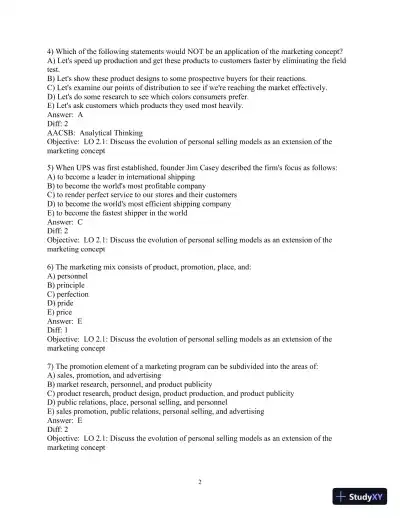 4) Which of the following statements would NOT be an application of the marketing concept?
A) Let's speed up production and get these products to customers faster by eliminating the field test.
B) Let's show these product designs to some prospective buyers for their reactions.
C) Let's examine our points of distribution to see if we're reaching the market effectively.
D) Let's do some research to see which colors consumers prefer.
E) Let's ask customers which products they used most heavily.
Answer: A
Diff: 2
AACSB: Analytical Thinking
Objective: LO 2.1: Discuss the evolution of personal selling models as an extension of the marketing concept

5) When UPS was first established, founder Jim Casey described the firm's focus as follows:
A) to become a leader in international shipping
B) to become the world's most profitable company
C) to render perfect service to our stores and their customers
D) to become the world's most efficient shipping company
E) to become the fastest shipper in the world
Answer: C
Diff: 2
Objective: LO 2.1: Discuss the evolution of personal selling models as an extension of the marketing concept

6) The marketing mix consists of product, promotion, place, and:
A) personnel
B) principle
C) perfection
D) pride
E) price
Answer: E
Diff: 1
Objective: LO 2.1: Discuss the evolution of personal selling models as an extension of the marketing concept

7) The promotion element of a marketing program can be subdivided into the areas of:
A) sales, promotion, and advertising
B) market research, personnel, and product publicity
C) product research, product design, product production, and product publicity
D) public relations, place, personal selling, and personnel
E) sales promotion, public relations, personal selling, and advertising
Answer: E
Diff: 2
Objective: LO 2.1: Discuss the evolution of personal selling models as an extension of the marketing concept

2

StudyXY